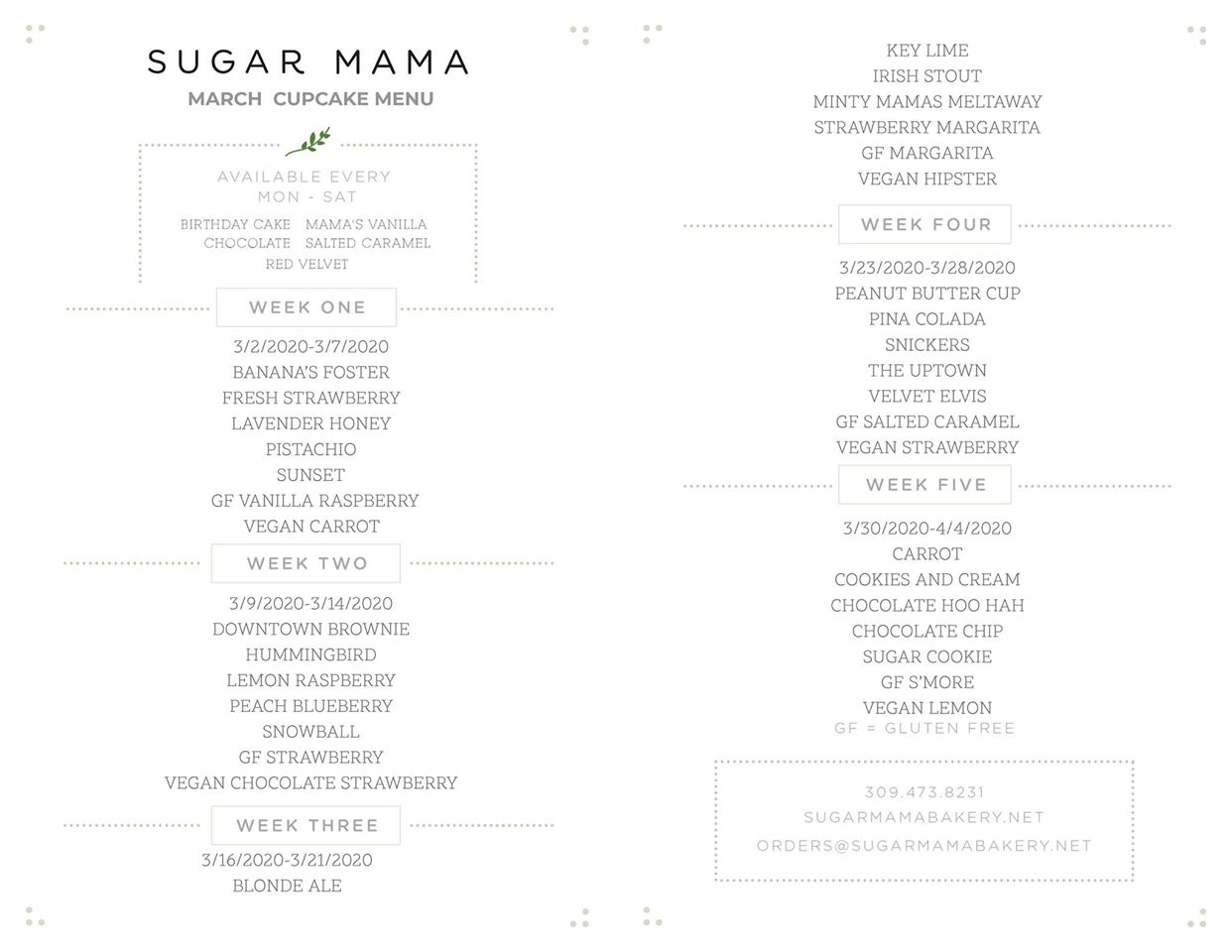 SUGAR MAMA
MARCH CUPCAKE MENU

AVAILABLE EVERY
MON - SAT

BIRTHDAY CAKE MAMA'S VANILLA
CHOCOLATE SALTED CARAMEL
RED VELVET

WEEK ONE

3/2/2020-3/7/2020
BANANA'S FOSTER
FRESH STRAWBERRY
LAVENDER HONEY
PISTACHIO
SUNSET
GF VANILLA RASPBERRY
VEGAN CARROT

WEEK TWO

3/9/2020-3/14/2020
DOWNTOWN BROWNIE
HUMMINGBIRD
LEMON RASPBERRY
PEACH BLUEBERRY
SNOWBALL
GF STRAWBERRY
VEGAN CHOCOLATE STRAWBERRY

WEEK THREE

3/16/2020-3/21/2020
BLONDE ALE
KEY LIME
IRISH STOUT
MINTY MAMAS MELTAWAY
STRAWBERRY MARGARITA
GF MARGARITA
VEGAN HIPSTER

WEEK FOUR

3/23/2020-3/28/2020
PEANUT BUTTER CUP
PINA COLADA
SNICKERS
THE UPTOWN
VELVET ELVIS
GF SALTED CARAMEL
VEGAN STRAWBERRY

WEEK FIVE

3/30/2020-4/4/2020
CARROT
COOKIES AND CREAM
CHOCOLATE HOO HAH
CHOCOLATE CHIP
SUGAR COOKIE
GF S'MORE
VEGAN LEMON
GF = GLUTEN FREE

309.473.8231
SUGARMAMABAKERY.NET
ORDERS@SUGARMAMABAKERY.NET